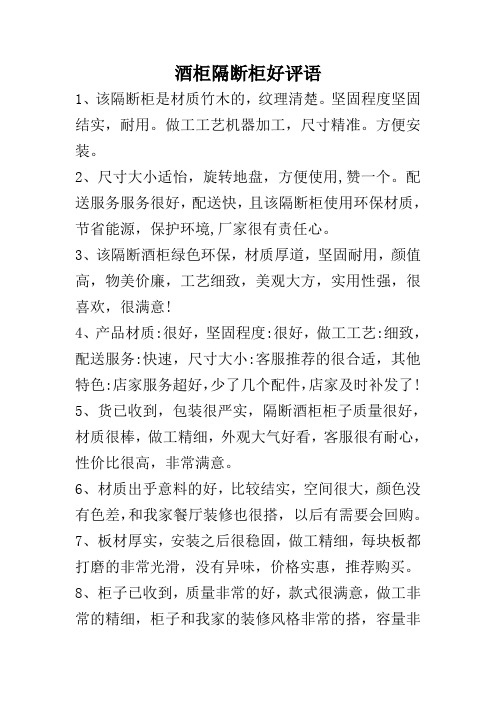 酒柜隔断柜好评语

1、该隔断柜是材质竹木的，纹理清楚。坚固程度坚固结实，耐用。做工工艺机器加工，尺寸精准。方便安装。

2、尺寸大小适怡，旋转地盘，方便使用,赞一个。配送服务服务很好，配送快，且该隔断柜使用环保材质，节省能源，保护环境,厂家很有责任心。

3、该隔断酒柜绿色环保，材质厚道，坚固耐用，颜值高，物美价廉，工艺细致，美观大方，实用性强，很喜欢，很满意!

4、产品材质:很好，坚固程度:很好，做工工艺:细致，配送服务:快速，尺寸大小:客服推荐的很合适，其他特色:店家服务超好,少了几个配件,店家及时补发了!

5、货已收到，包装很严实，隔断酒柜柜子质量很好，材质很棒，做工精细，外观大气好看，客服很有耐心，性价比很高，非常满意。

6、材质出乎意料的好，比较结实，空间很大，颜色没有色差,和我家餐厅装修也很搭，以后有需要会回购。

7、板材厚实，安装之后很稳固，做工精细，每块板都打磨的非常光滑，没有异味，价格实惠，推荐购买。

8、柜子已收到，质量非常的好，款式很满意，做工非常的精细，柜子和我家的装修风格非常的搭，容量非